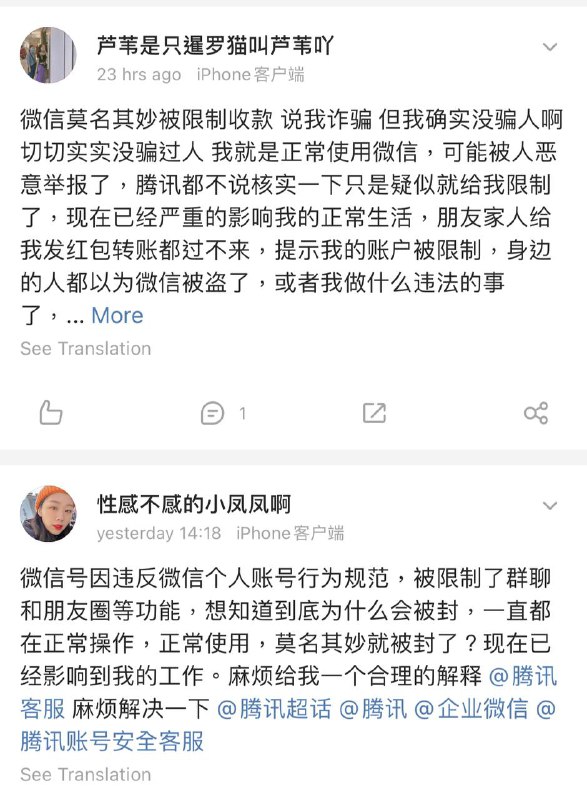 芦苇是只暹罗猫叫芦苇吖
23 hrs ago iPhone客户端

微信莫名其妙被限制收款 说我诈骗 但我确实没骗人啊 切切实实没骗过人 我就是正常使用微信，可能被人恶意举报了，腾讯都不说核实一下只是疑似就给我限制了，现在已经严重的影响我的正常生活，朋友家人给我发红包转账都过不来，提示我的账户被限制，身边的人都以为微信被盗了，或者我做什么违法的事了，... More

See Translation

1

性感不感的小凤凤啊
yesterday 14:18 iPhone客户端

微信号因违反微信个人账号行为规范，被限制了群聊和朋友圈等功能，想知道到底为什么会被封，一直都在正常操作，正常使用，莫名其妙就被封了？现在已经影响到我的工作。麻烦给我一个合理的解释 @腾讯客服 麻烦解决一下 @腾讯超话 @腾讯 @企业微信 @腾讯账号安全客服

See Translation